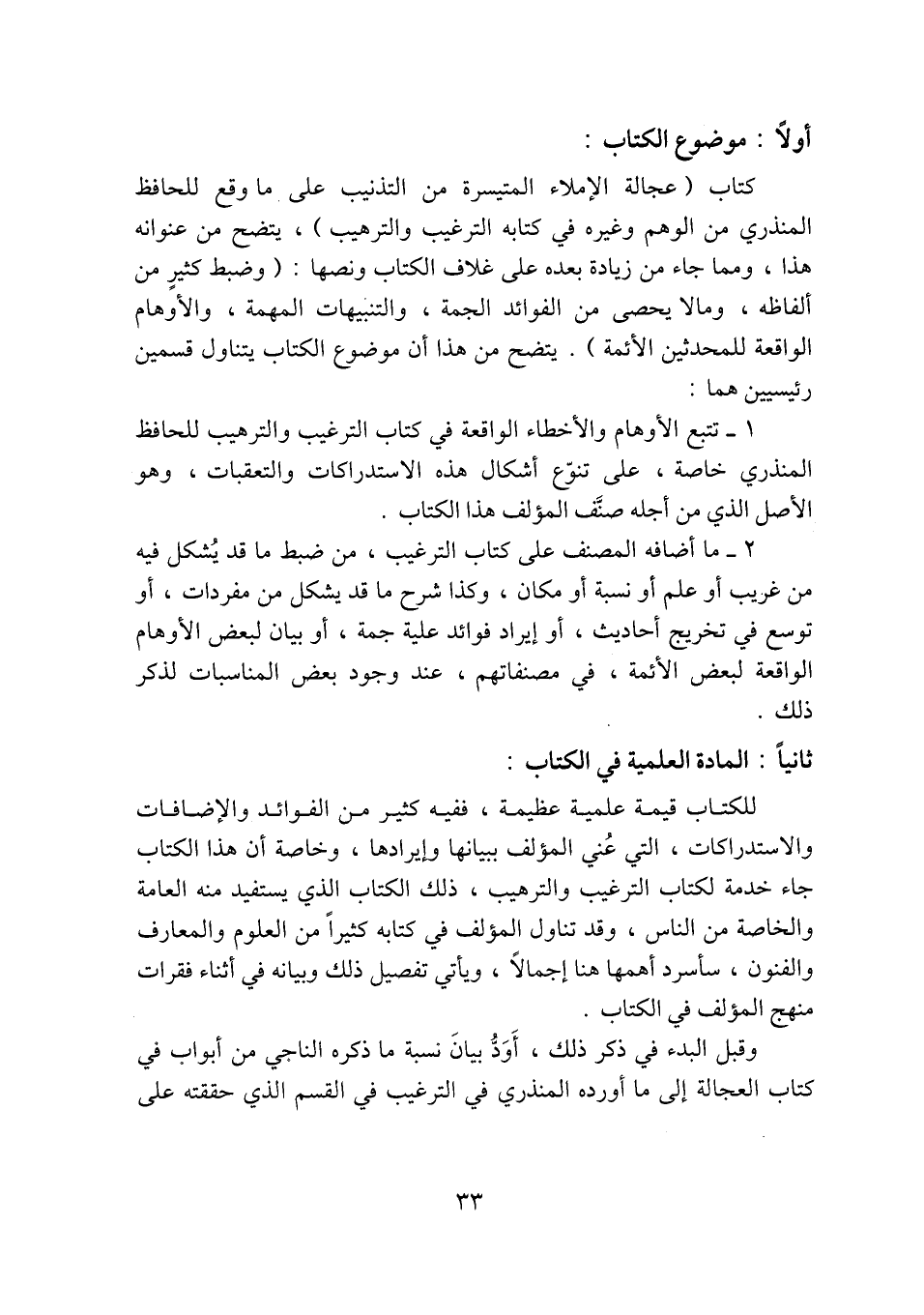 أولاً : موضوع الكتاب :

كتاب ( عجالة الإملاء المتيسرة من التذنيب على ما وقع للحافظ المنذري من الوهم وغيره في كتابه الترغيب والترهيب ) ، يتضح من عنوانه هذا ، ومما جاء من زيادة بعده على غلاف الكتاب ونصها : ( وضبط كثيرٍ من ألفاظه ، ومالا يحصى من الفوائد الجمة ، والتنبيهات المهمة ، والأوهام الواقعة للمحدثين الأئمة ) . يتضح من هذا أن موضوع الكتاب يتناول قسمين رئيسيين هما :

١ ـ تتبع الأوهام والأخطاء الواقعة في كتاب الترغيب والترهيب للحافظ المنذري خاصة ، على تنوّع أشكال هذه الاستدراكات والتعقبات ، وهو الأصل الذي من أجله صنَّف المؤلف هذا الكتاب .

٢ ـ ما أضافه المصنف على كتاب الترغيب ، من ضبط ما قد يُشكل فيه من غريب أو علم أو نسبة أو مكان ، وكذا شرح ما قد يشكل من مفردات ، أو توسع في تخريج أحاديث ، أو إيراد فوائد علية جمة ، أو بيان لبعض الأوهام الواقعة لبعض الأئمة ، في مصنفاتهم ، عند وجود بعض المناسبات لذكر ذلك .

ثانياً : المادة العلمية في الكتاب :

للكتاب قيمة علمية عظيمة ، ففيه كثير من الفوائد والإضافات والاستدراكات ، التي عُني المؤلف ببيانها وإيرادها ، وخاصة أن هذا الكتاب جاء خدمة لكتاب الترغيب والترهيب ، ذلك الكتاب الذي يستفيد منه العامة والخاصة من الناس ، وقد تناول المؤلف في كتابه كثيراً من العلوم والمعارف والفنون ، سأسرد أهمها هنا إجمالاً ، ويأتي تفصيل ذلك وبيانه في أثناء فقرات منهج المؤلف في الكتاب .

وقبل البدء في ذكر ذلك ، أَوَدُّ بيانَ نسبة ما ذكره الناجي من أبواب في كتاب العجالة إلى ما أورده المنذري في الترغيب في القسم الذي حققته على

٣٣